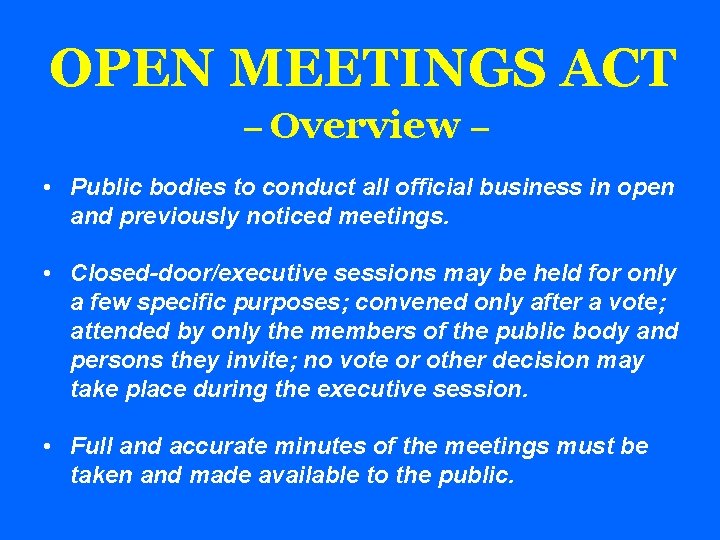 OPEN MEETINGS ACT

– Overview –

• Public bodies to conduct all official business in open and previously noticed meetings.

• Closed-door/executive sessions may be held for only a few specific purposes; convened only after a vote; attended by only the members of the public body and persons they invite; no vote or other decision may take place during the executive session.

• Full and accurate minutes of the meetings must be taken and made available to the public.